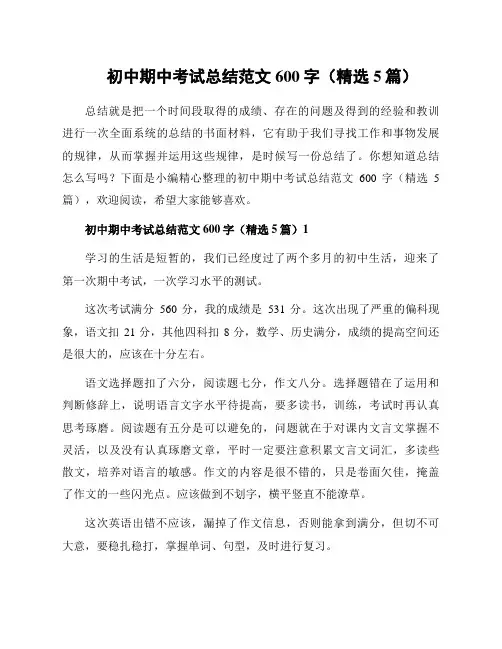 初中期中考试总结范文 600 字（精选 5 篇）

总结就是把一个时间段取得的成绩、存在的问题及得到的经验和教训进行一次全面系统的总结的书面材料，它有助于我们寻找工作和事物发展的规律，从而掌握并运用这些规律，是时候写一份总结了。你想知道总结怎么写吗？下面是小编精心整理的初中期中考试总结范文 600 字（精选 5 篇），欢迎阅读，希望大家能够喜欢。

初中期中考试总结范文 600 字（精选 5 篇）1

学习的生活是短暂的，我们已经度过了两个多月的初中生活，迎来了第一次期中考试，一次学习水平的测试。

这次考试满分 560 分，我的成绩是 531 分。这次出现了严重的偏科现象，语文扣 21 分，其他四科扣 8 分，数学、历史满分，成绩的提高空间还是很大的，应该在十分左右。

语文选择题扣了六分，阅读题七分，作文八分。选择题错在了运用和判断修辞上，说明语言文字水平待提高，要多读书，训练，考试时再认真思考琢磨。阅读题有五分是可以避免的，问题就在于对课内文言文掌握不灵活，以及没有认真琢磨文章，平时一定要注意积累文言文词汇，多读些散文，培养对语言的敏感。作文的内容是很不错的，只是卷面欠佳，掩盖了作文的一些闪光点。应该做到不划字，横平竖直不能潦草。

这次英语出错不应该，漏掉了作文信息，否则能拿到满分，但切不可大意，要稳扎稳打，掌握单词、句型，及时进行复习。